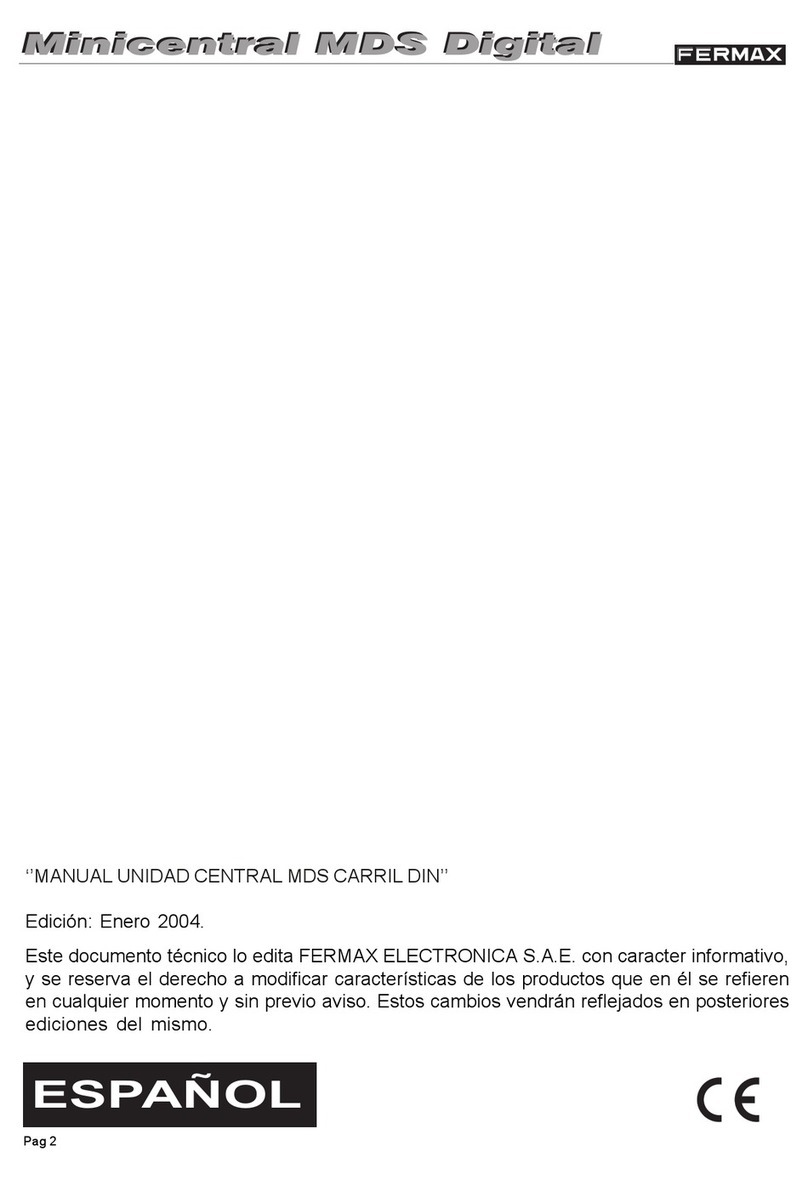 Minicentral MDS Digital

FERMAX

‘’MANUAL UNIDAD CENTRAL MDS CARRIL DIN’’

Edición: Enero 2004.

Este documento técnico lo edita FERMAX ELECTRONICA S.A.E. con caracter informativo, y se reserva el derecho a modificar características de los productos que en él se refieren en cualquier momento y sin previo aviso. Estos cambios vendrán reflejados en posteriores ediciones del mismo.

ESPAÑOL

CE

Pag 2